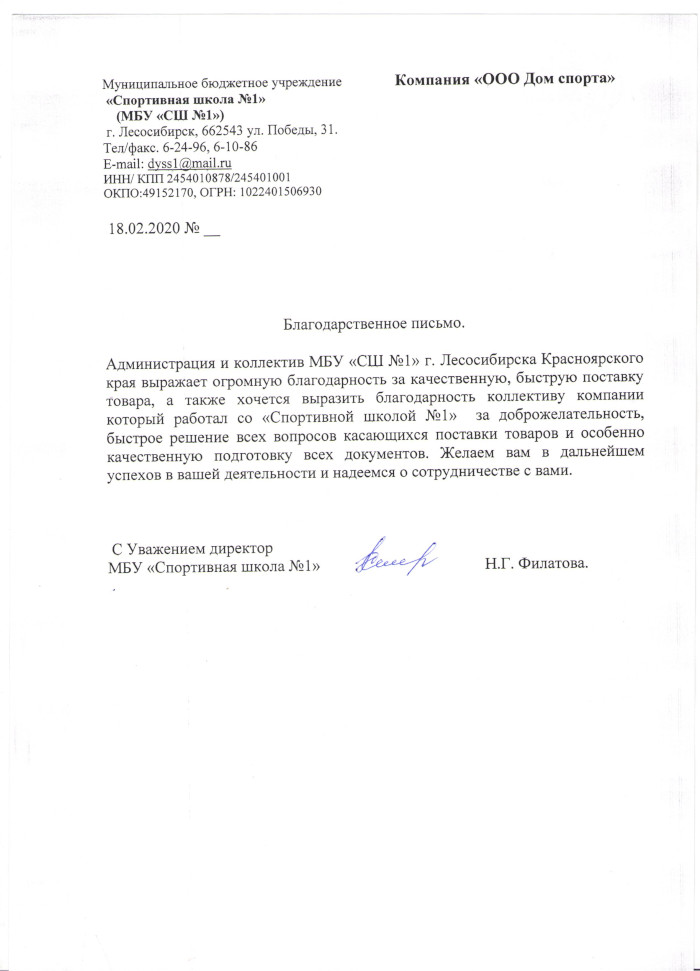 Муниципальное бюджетное учреждение
«Спортивная школа №1»
(МБУ «СШ №1»)
г. Лесосибирск, 662543 ул. Победы, 31.
Тел/факс. 6-24-96, 6-10-86
E-mail: dyss1@mail.ru
ИНН/ КПП 2454010878/245401001
ОКПО:49152170, ОГРН: 1022401506930

Компания «ООО Дом спорта»

18.02.2020 № __

Благодарственное письмо.

Администрация и коллектив МБУ «СШ №1» г. Лесосибирска Красноярского края выражает огромную благодарность за качественную, быструю поставку товара, а также хочется выразить благодарность коллективу компании который работал со «Спортивной школой №1» за доброжелательность, быстрое решение всех вопросов касающихся поставки товаров и особенно качественную подготовку всех документов. Желаем вам в дальнейшем успехов в вашей деятельности и надеемся о сотрудничестве с вами.

С Уважением директор
МБУ «Спортивная школа №1»

Н.Г. Филатова.